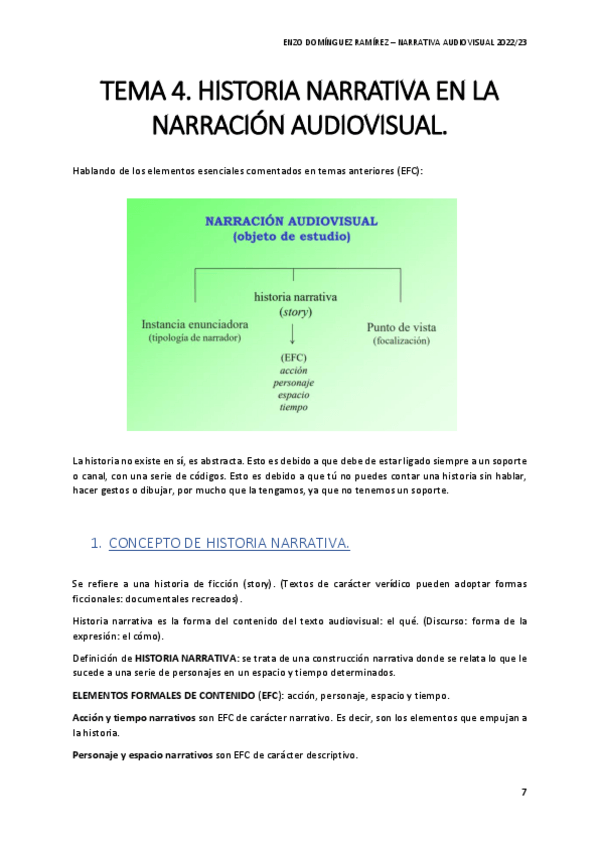 ENZO DOMÍNGUEZ RAMÍREZ – NARRATIVA AUDIOVISUAL 2022/23

TEMA 4. HISTORIA NARRATIVA EN LA NARRACIÓN AUDIOVISUAL.

Hablando de los elementos esenciales comentados en temas anteriores (EFC):

NARRACIÓN AUDIOVISUAL
(objeto de estudio)

Instancia enunciadora
(tipología de narrador)

historia narrativa
(story)

(EFC)
acción
personaje
espacio
tiempo

Punto de vista
(focalización)

La historia no existe en sí, es abstracta. Esto es debido a que debe de estar ligado siempre a un soporte o canal, con una serie de códigos. Esto es debido a que tú no puedes contar una historia sin hablar, hacer gestos o dibujar, por mucho que la tengamos, ya que no tenemos un soporte.

1. CONCEPTO DE HISTORIA NARRATIVA.

Se refiere a una historia de ficción (story). (Textos de carácter verídico pueden adoptar formas ficcionales: documentales recreados).

Historia narrativa es la forma del contenido del texto audiovisual: el qué. (Discurso: forma de la expresión: el cómo).

Definición de HISTORIA NARRATIVA: se trata de una construcción narrativa donde se relata lo que le sucede a una serie de personajes en un espacio y tiempo determinados.

ELEMENTOS FORMALES DE CONTENIDO (EFC): acción, personaje, espacio y tiempo.

Acción y tiempo narrativos son EFC de carácter narrativo. Es decir, son los elementos que empujan a la historia.

Personaje y espacio narrativos son EFC de carácter descriptivo.

7